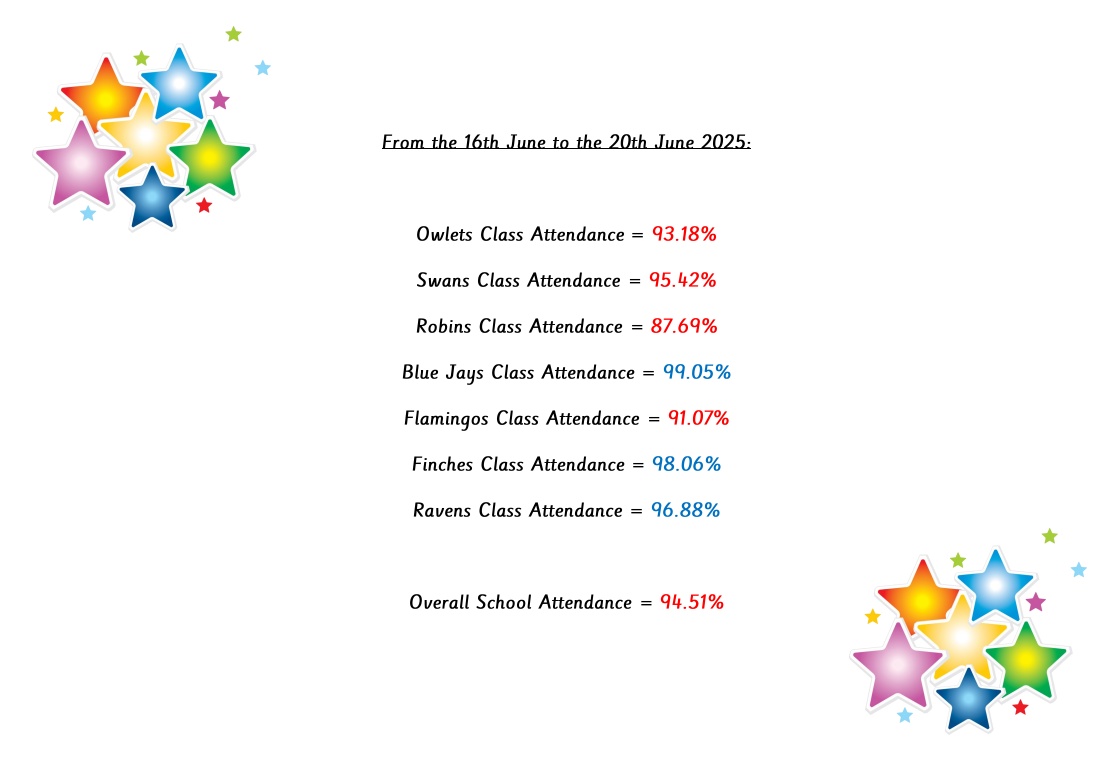 From the 16th June to the 20th June 2025:

Owlets Class Attendance = 93.18%

Swans Class Attendance = 95.42%

Robins Class Attendance = 87.69%

Blue Jays Class Attendance = 99.05%

Flamingos Class Attendance = 91.07%

Finches Class Attendance = 98.06%

Ravens Class Attendance = 96.88%

Overall School Attendance = 94.51%